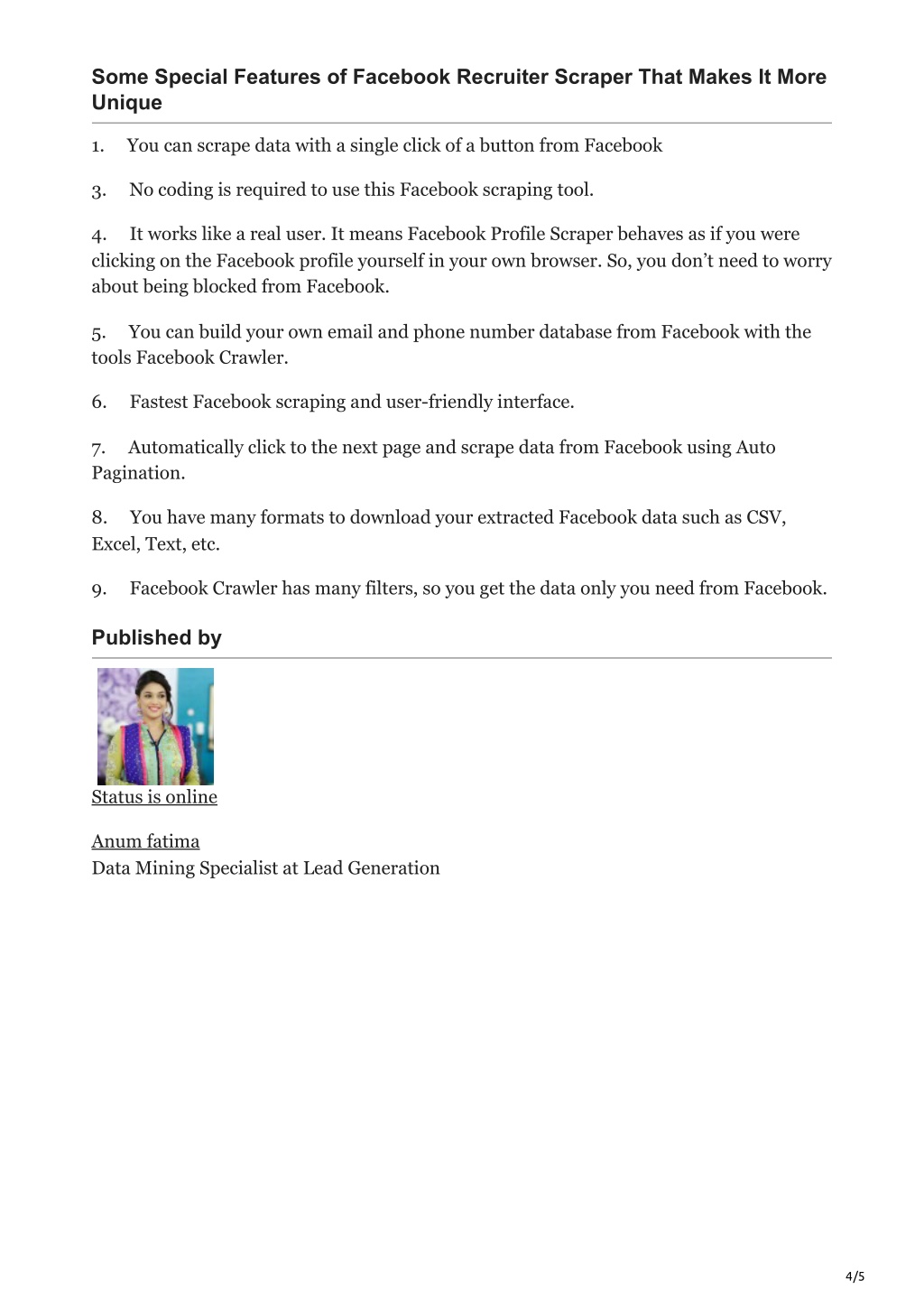 Some Special Features of Facebook Recruiter Scraper That Makes It More Unique

1. You can scrape data with a single click of a button from Facebook

3. No coding is required to use this Facebook scraping tool.

4. It works like a real user. It means Facebook Profile Scraper behaves as if you were clicking on the Facebook profile yourself in your own browser. So, you don’t need to worry about being blocked from Facebook.

5. You can build your own email and phone number database from Facebook with the tools Facebook Crawler.

6. Fastest Facebook scraping and user-friendly interface.

7. Automatically click to the next page and scrape data from Facebook using Auto Pagination.

8. You have many formats to download your extracted Facebook data such as CSV, Excel, Text, etc.

9. Facebook Crawler has many filters, so you get the data only you need from Facebook.

Published by

Status is online

Anum fatima
Data Mining Specialist at Lead Generation

4/5